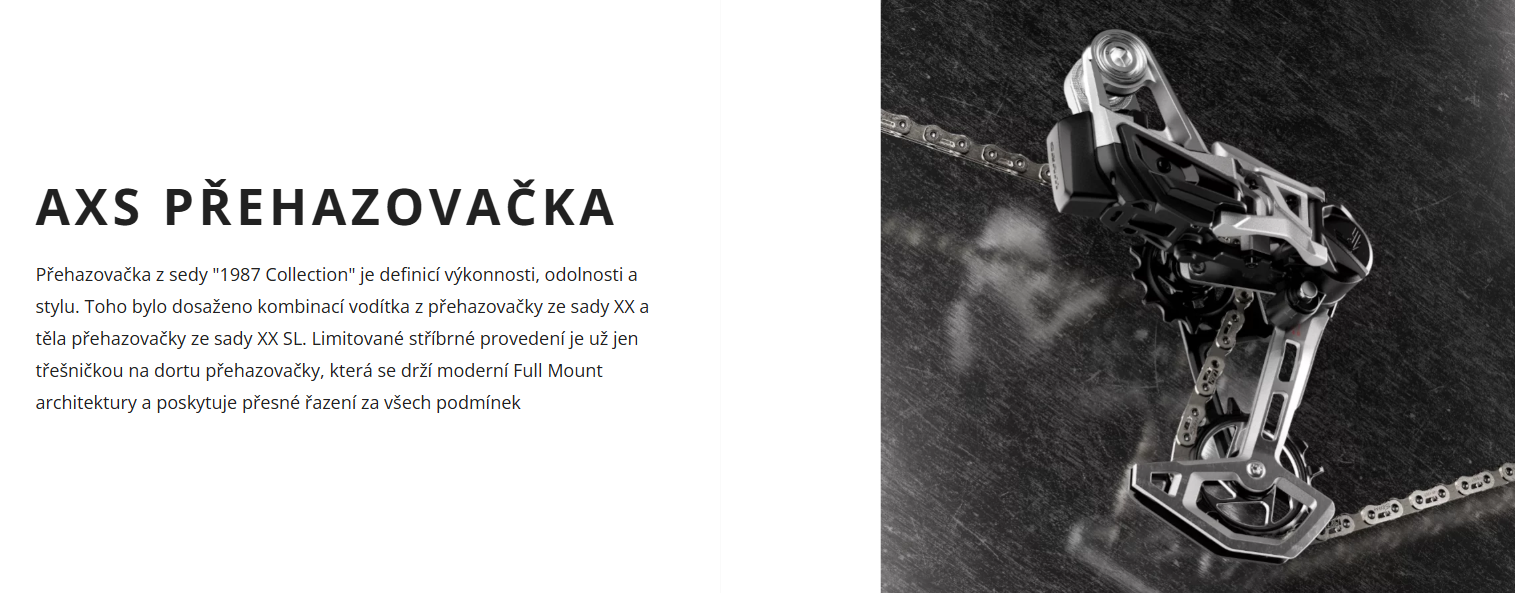 AXS PŘEHAZOVAČKA

Přehazovačka z sedy "1987 Collection" je definicí výkonnosti, odolnosti a stylu. Toho bylo dosaženo kombinací vodítka z přehazovačky ze sady XX a těla přehazovačky ze sady XX SL. Limitované stříbrné provedení je už jen třešničkou na dortu přehazovačky, která se drží moderní Full Mount architektury a poskytuje přesné řazení za všech podmínek